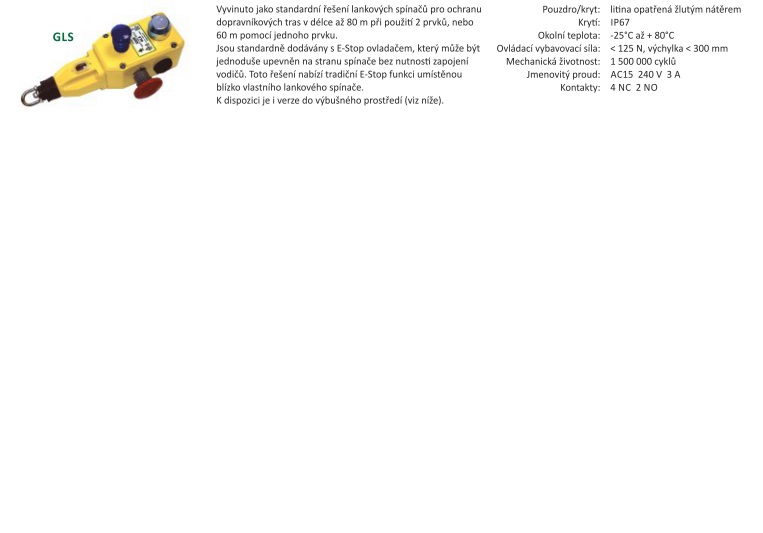 GLS

Vyvinuto jako standardní řešení lankových spínačů pro ochranu dopravníkových tras v délce až 80 m při použití 2 prvků, nebo 60 m pomocí jednoho prvku.

Jsou standardně dodávány s E-Stop ovladačem, který může být jednoduše upevněn na stranu spínače bez nutnosti zapojení vodičů. Toto řešení nabízí tradiční E-Stop funkci umístěnou blízko vlastního lankového spínače.

K dispozici je i verze do výbušného prostředí (viz níže).

Pouzdro/kryt: litina opatřená žlutým nátěrem
Krytí: IP67
Okolní teplota: -25°C až + 80°C
Ovládací vybavovací síla: < 125 N, výchylka < 300 mm
Mechanická životnost: 1 500 000 cyklů
Jmenovitý proud: AC15 240 V 3 A
Kontakty: 4 NC 2 NO